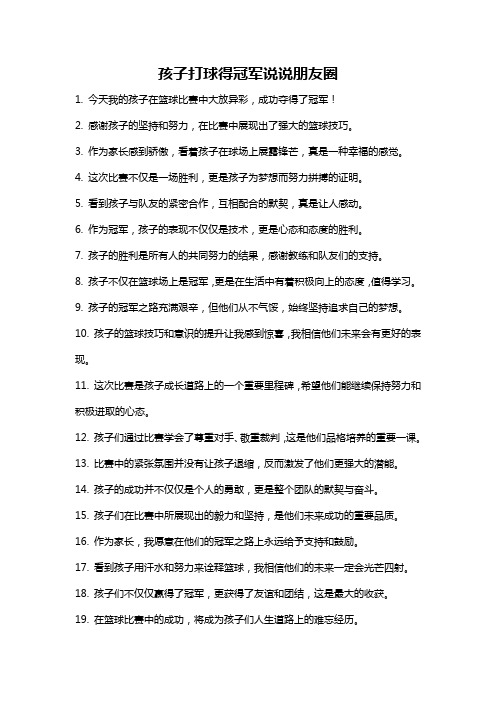 孩子打球得冠军说说朋友圈

1. 今天我的孩子在篮球比赛中大放异彩，成功夺得了冠军！

2. 感谢孩子的坚持和努力，在比赛中展现出了强大的篮球技巧。

3. 作为家长感到骄傲，看着孩子在球场上展露锋芒，真是一种幸福的感觉。

4. 这次比赛不仅是一场胜利，更是孩子为梦想而努力拼搏的证明。

5. 看到孩子与队友的紧密合作，互相配合的默契，真是让人感动。

6. 作为冠军，孩子的表现不仅仅是技术，更是心态和态度的胜利。

7. 孩子的胜利是所有人的共同努力的结果，感谢教练和队友们的支持。

8. 孩子不仅在篮球场上是冠军，更是在生活中有着积极向上的态度，值得学习。

9. 孩子的冠军之路充满艰辛，但他们从不气馁，始终坚持追求自己的梦想。

10. 孩子的篮球技巧和意识的提升让我感到惊喜，我相信他们未来会有更好的表现。

11. 这次比赛是孩子成长道路上的一个重要里程碑，希望他们能继续保持努力和积极进取的心态。

12. 孩子们通过比赛学会了尊重对手、敬重裁判，这是他们品格培养的重要一课。

13. 比赛中的紧张氛围并没有让孩子退缩，反而激发了他们更强大的潜能。

14. 孩子的成功并不仅仅是个人的勇敢，更是整个团队的默契与奋斗。

15. 孩子们在比赛中所展现出的毅力和坚持，是他们未来成功的重要品质。

16. 作为家长，我愿意在他们的冠军之路上永远给予支持和鼓励。

17. 看到孩子用汗水和努力来诠释篮球，我相信他们的未来一定会光芒四射。

18. 孩子们不仅仅赢得了冠军，更获得了友谊和团结，这是最大的收获。

19. 在篮球比赛中的成功，将成为孩子们人生道路上的难忘经历。